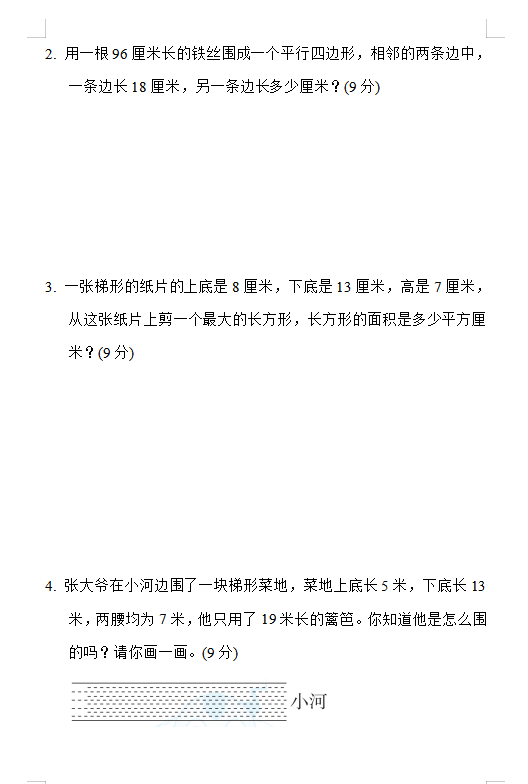 2. 用一根 96 厘米长的铁丝围成一个平行四边形，相邻的两条边中，一条边长 18 厘米，另一条边长多少厘米？(9 分)

3. 一张梯形的纸片的上底是 8 厘米，下底是 13 厘米，高是 7 厘米，从这张纸片上剪一个最大的长方形，长方形的面积是多少平方厘米？(9 分)

4. 张大爷在小河边围了一块梯形菜地，菜地上底长 5 米，下底长 13 米，两腰均为 7 米，他只用了 19 米长的篱笆。你知道他是怎么围的吗？请你画一画。(9 分)

小河